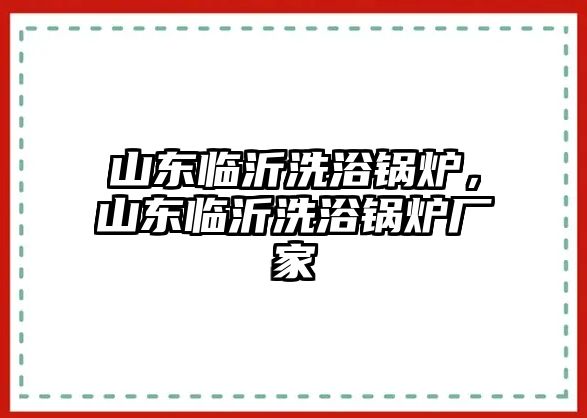 山东临沂洗浴锅炉，山东临沂洗浴锅炉厂家